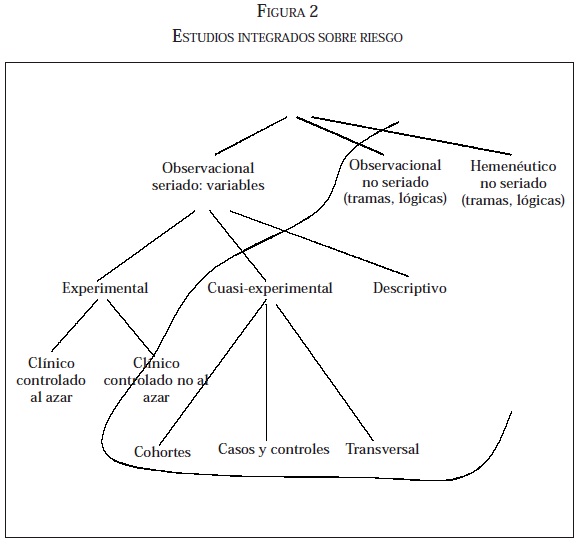 FIGURA 2
ESTUDIOS INTEGRADOS SOBRE RIESGO

Observacional seriado: variables

Observacional no seriado (tramas, lógicas)

Hemenéutico no seriado (tramas, lógicas)

Experimental

Cuasi-experimental

Descriptivo

Clínico controlado al azar

Clínico controlado no al azar

Cohortes

Casos y controles

Transversal